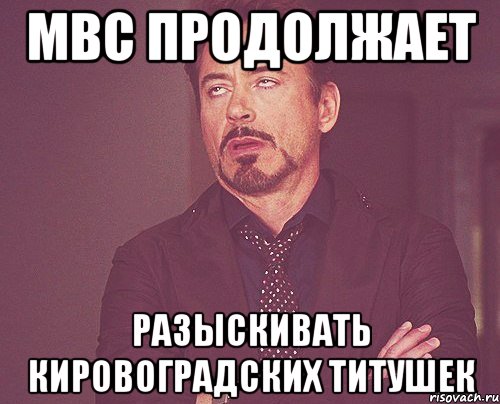 МВС ПРОДОЛЖАЕТ

РАЗЫСКИВАТЬ КИРОВОГРАДСКИХ ТИТУШЕК

risovach.ru